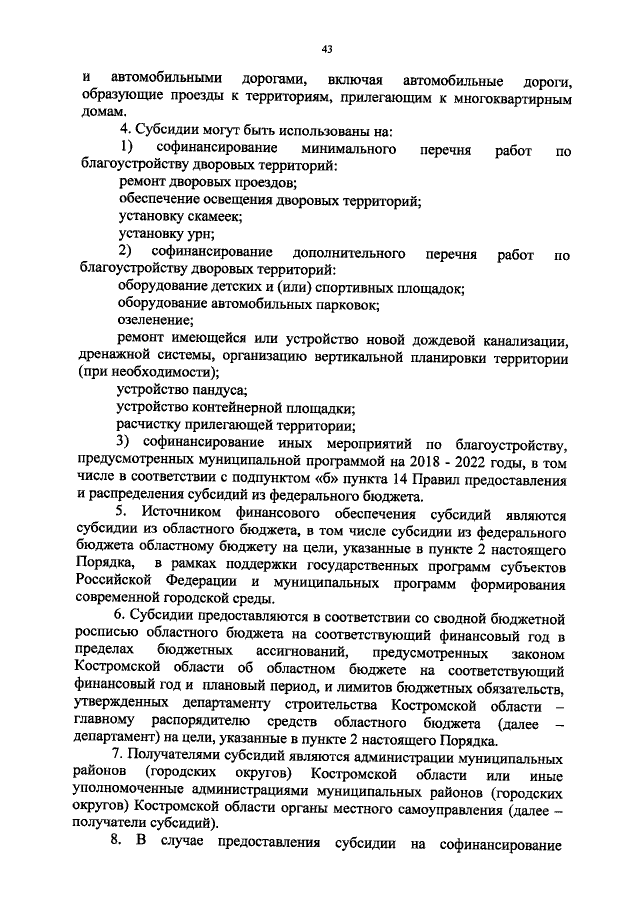 43

и автомобильными дорогами, включая автомобильные дороги, образующие проезды к территориям, прилегающим к многоквартирным домам.

4. Субсидии могут быть использованы на:

1) софинансирование минимального перечня работ по благоустройству дворовых территорий:

ремонт дворовых проездов;

обеспечение освещения дворовых территорий;

установку скамеек;

установку урн;

2) софинансирование дополнительного перечня работ по благоустройству дворовых территорий:

оборудование детских и (или) спортивных площадок;

оборудование автомобильных парковок;

озеленение;

ремонт имеющейся или устройство новой дождевой канализации, дренажной системы, организацию вертикальной планировки территории (при необходимости);

устройство пандуса;

устройство контейнерной площадки;

расчистку прилегающей территории;

3) софинансирование иных мероприятий по благоустройству, предусмотренных муниципальной программой на 2018 - 2022 годы, в том числе в соответствии с подпунктом «б» пункта 14 Правил предоставления и распределения субсидий из федерального бюджета.

5. Источником финансового обеспечения субсидий являются субсидии из областного бюджета, в том числе субсидии из федерального бюджета областному бюджету на цели, указанные в пункте 2 настоящего Порядка, в рамках поддержки государственных программ субъектов Российской Федерации и муниципальных программ формирования современной городской среды.

6. Субсидии предоставляются в соответствии со сводной бюджетной росписью областного бюджета на соответствующий финансовый год в пределах бюджетных ассигнований, предусмотренных законом Костромской области об областном бюджете на соответствующий финансовый год и плановый период, и лимитов бюджетных обязательств, утвержденных департаменту строительства Костромской области – главному распорядителю средств областного бюджета (далее – департамент) на цели, указанные в пункте 2 настоящего Порядка.

7. Получателями субсидий являются администрации муниципальных районов (городских округов) Костромской области или иные уполномоченные администрациями муниципальных районов (городских округов) Костромской области органы местного самоуправления (далее – получатели субсидий).

8. В случае предоставления субсидии на софинансирование